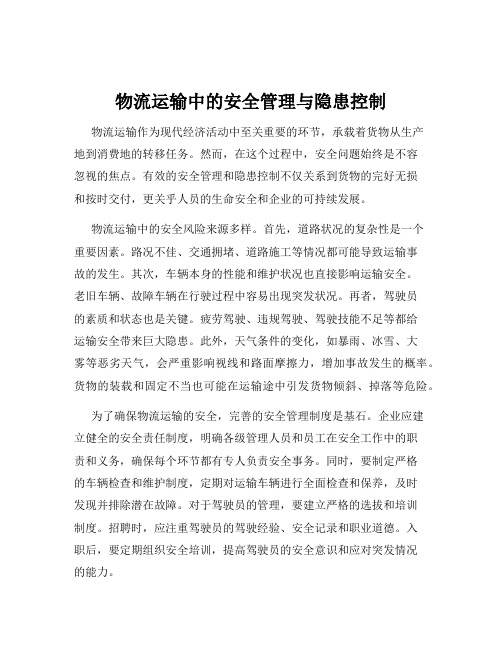 物流运输中的安全管理与隐患控制

物流运输作为现代经济活动中至关重要的环节，承载着货物从生产地到消费地的转移任务。然而，在这个过程中，安全问题始终是不容忽视的焦点。有效的安全管理和隐患控制不仅关系到货物的完好无损和按时交付，更关乎人员的生命安全和企业的可持续发展。

物流运输中的安全风险来源多样。首先，道路状况的复杂性是一个重要因素。路况不佳、交通拥堵、道路施工等情况都可能导致运输事故的发生。其次，车辆本身的性能和维护状况也直接影响运输安全。老旧车辆、故障车辆在行驶过程中容易出现突发状况。再者，驾驶员的素质和状态也是关键。疲劳驾驶、违规驾驶、驾驶技能不足等都给运输安全带来巨大隐患。此外，天气条件的变化，如暴雨、冰雪、大雾等恶劣天气，会严重影响视线和路面摩擦力，增加事故发生的概率。货物的装载和固定不当也可能在运输途中引发货物倾斜、掉落等危险。

为了确保物流运输的安全，完善的安全管理制度是基石。企业应建立健全的安全责任制度，明确各级管理人员和员工在安全工作中的职责和义务，确保每个环节都有专人负责安全事务。同时，要制定严格的车辆检查和维护制度，定期对运输车辆进行全面检查和保养，及时发现并排除潜在故障。对于驾驶员的管理，要建立严格的选拔和培训制度。招聘时，应注重驾驶员的驾驶经验、安全记录和职业道德。入职后，要定期组织安全培训，提高驾驶员的安全意识和应对突发情况的能力。